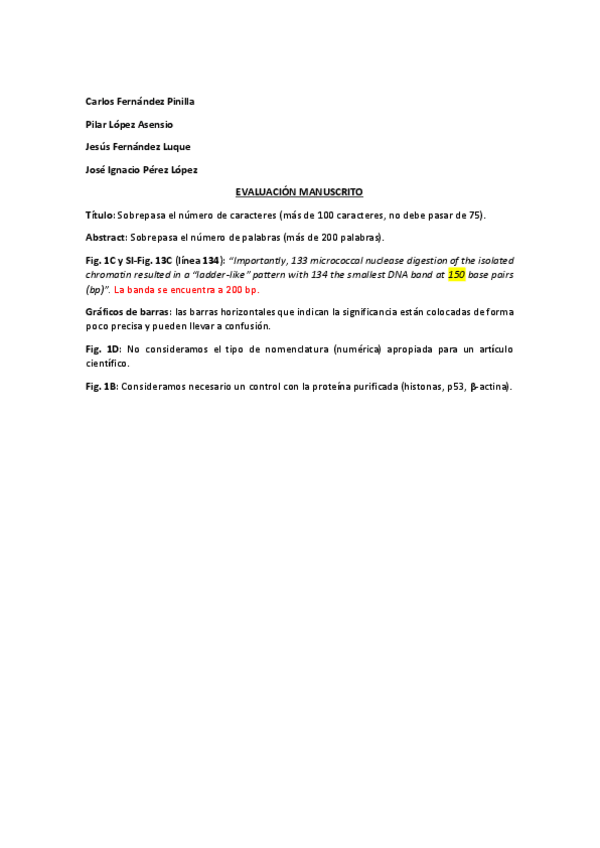 Carlos Fernández Pinilla

Pilar López Asensio

Jesús Fernández Luque

José Ignacio Pérez López

EVALUACIÓN MANUSCRITO

Título: Sobrepasa el número de caracteres (más de 100 caracteres, no debe pasar de 75).

Abstract: Sobrepasa el número de palabras (más de 200 palabras).

Fig. 1C y SI-Fig. 13C (línea 134): "Importantly, 133 micrococcal nuclease digestion of the isolated chromatin resulted in a "ladder-like" pattern with 134 the smallest DNA band at 150 base pairs (bp)". La banda se encuentra a 200 bp.

Gráficos de barras: las barras horizontales que indican la significancia están colocadas de forma poco precisa y pueden llevar a confusión.

Fig. 1D: No consideramos el tipo de nomenclatura (numérica) apropiada para un artículo científico.

Fig. 1B: Consideramos necesario un control con la proteína purificada (histonas, p53, β-actina).